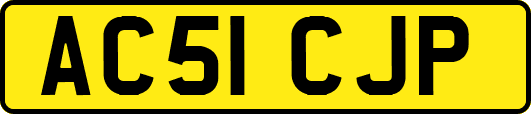 AC51 CJP